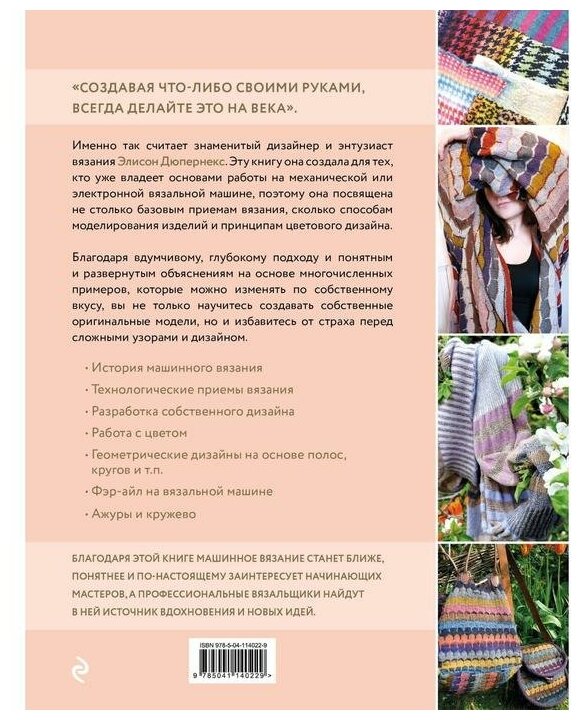 «СОЗДАВАЯ ЧТО-ЛИБО СВОИМИ РУКАМИ, ВСЕГДА ДЕЛАЙТЕ ЭТО НА ВЕКА».

Именно так считает знаменитый дизайнер и энтузиаст вязания Элисон Дюпернекс. Эту книгу она создала для тех, кто уже владеет основами работы на механической или электронной вязальной машине, поэтому она посвящена не столько базовым приемам вязания, сколько способам моделирования изделий и принципам цветового дизайна.

Благодаря вдумчивому, глубокому подходу и понятным и развернутым объяснениям на основе многочисленных примеров, которые можно изменять по собственному вкусу, вы не только научитесь создавать собственные оригинальные модели, но и избавитесь от страха перед сложными узорами и дизайном.

· История машинного вязания
· Технологические приемы вязания
· Разработка собственного дизайна
· Работа с цветом
· Геометрические дизайны на основе полос, кругов и т.п.
· Фэр-айл на вязальной машине
· Ажуры и кружево

БЛАГОДАРЯ ЭТОЙ КНИГЕ МАШИННОЕ ВЯЗАНИЕ СТАНЕТ БЛИЖЕ, ПОНЯТНЕЕ И ПО-НАСТОЯЩЕМУ ЗАИНТЕРЕСУЕТ НАЧИНАЮЩИХ МАСТЕРОВ, А ПРОФЕССИОНАЛЬНЫЕ ВЯЗАЛЬЩИКИ НАЙДУТ В НЕЙ ИСТОЧНИК ВДОХНОВЕНИЯ И НОВЫХ ИДЕЙ.

ISBN 978-5-04-114022-9
9 785041 140229 >